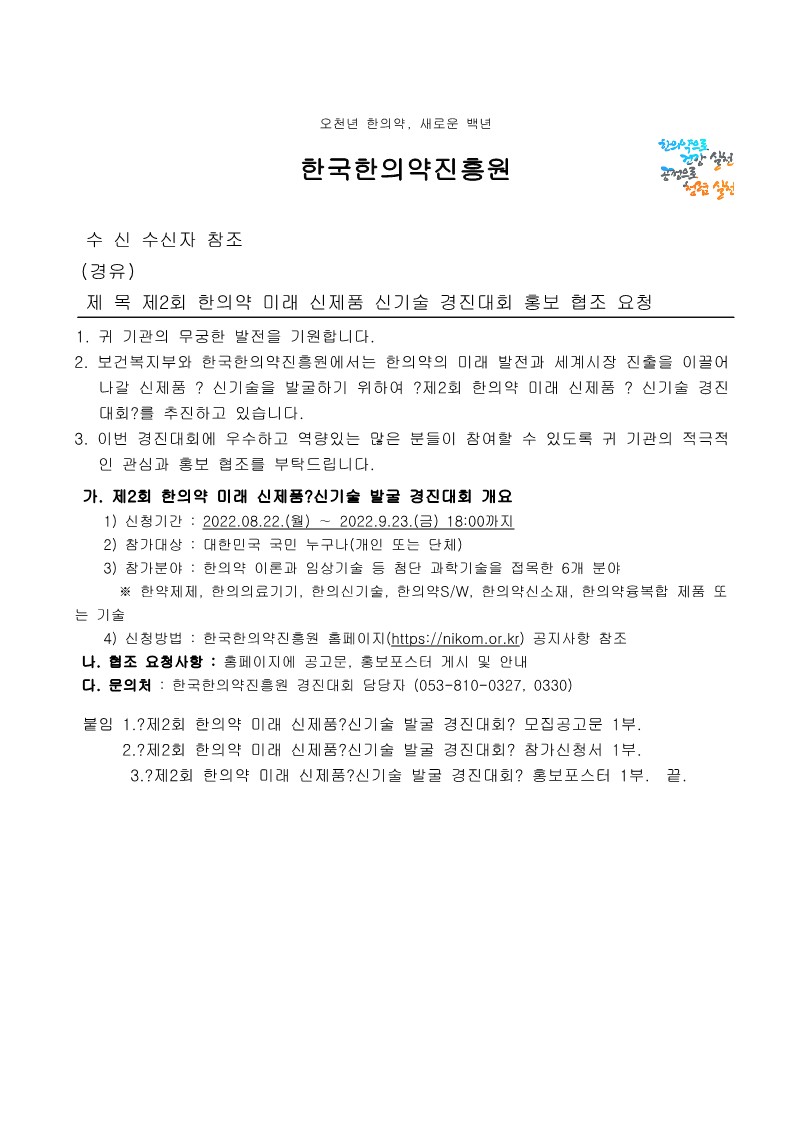 오천년 한의약, 새로운 백년

한국한의약진흥원

한의약으로 건강 실현
공정으로 청렴 실현

수 신 수신자 참조
(경유)
제 목 제2회 한의약 미래 신제품 신기술 경진대회 홍보 협조 요청

1. 귀 기관의 무궁한 발전을 기원합니다.
2. 보건복지부와 한국한의약진흥원에서는 한의약의 미래 발전과 세계시장 진출을 이끌어 나갈 신제품 ? 신기술을 발굴하기 위하여 ?제2회 한의약 미래 신제품 ? 신기술 경진대회?를 추진하고 있습니다.
3. 이번 경진대회에 우수하고 역량있는 많은 분들이 참여할 수 있도록 귀 기관의 적극적인 관심과 홍보 협조를 부탁드립니다.

가. 제2회 한의약 미래 신제품?신기술 발굴 경진대회 개요
1) 신청기간 : 2022.08.22.(월) ~ 2022.9.23.(금) 18:00까지
2) 참가대상 : 대한민국 국민 누구나(개인 또는 단체)
3) 참가분야 : 한의약 이론과 임상기술 등 첨단 과학기술을 접목한 6개 분야
※ 한약제제, 한의의료기기, 한의신기술, 한의약S/W, 한의약신소재, 한의약융복합 제품 또는 기술
4) 신청방법 : 한국한의약진흥원 홈페이지(https://nikom.or.kr) 공지사항 참조
나. 협조 요청사항 : 홈페이지에 공고문, 홍보포스터 게시 및 안내
다. 문의처 : 한국한의약진흥원 경진대회 담당자 (053-810-0327, 0330)

붙임 1.?제2회 한의약 미래 신제품?신기술 발굴 경진대회? 모집공고문 1부.
2.?제2회 한의약 미래 신제품?신기술 발굴 경진대회? 참가신청서 1부.
3.?제2회 한의약 미래 신제품?신기술 발굴 경진대회? 홍보포스터 1부. 끝.